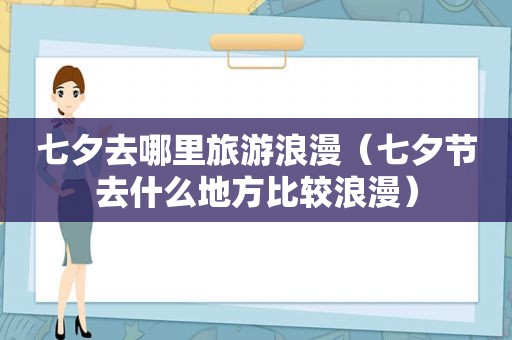 七夕去哪里旅游浪漫（七夕节去什么地方比较浪漫）